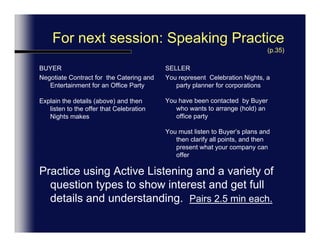 For next session: Speaking Practice

(p.35)

BUYER

Negotiate Contract for the Catering and Entertainment for an Office Party

Explain the details (above) and then listen to the offer that Celebration Nights makes

SELLER

You represent Celebration Nights, a party planner for corporations

You have been contacted by Buyer who wants to arrange (hold) an office party

You must listen to Buyer's plans and then clarify all points, and then present what your company can offer

Practice using Active Listening and a variety of question types to show interest and get full details and understanding. Pairs 2.5 min each.